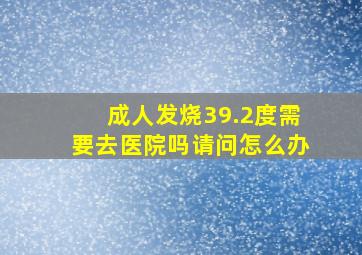 成人发烧39.2度需要去医院吗请问怎么办